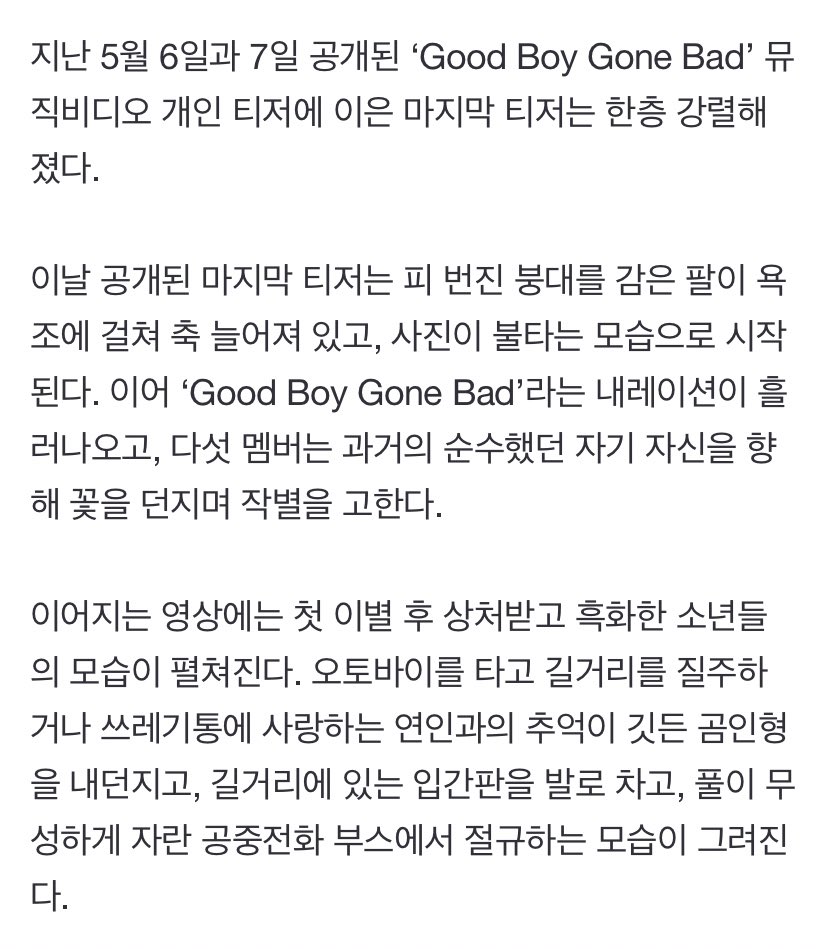 지난 5월 6일과 7일 공개된 ‘Good Boy Gone Bad’ 뮤직비디오 개인 티저에 이은 마지막 티저는 한층 강렬해졌다.

이날 공개된 마지막 티저는 피 번진 붕대를 감은 팔이 욕조에 걸쳐 축 늘어져 있고, 사진이 불타는 모습으로 시작된다. 이어 ‘Good Boy Gone Bad’라는 내레이션이 흘러나오고, 다섯 멤버는 과거의 순수했던 자기 자신을 향해 꽃을 던지며 작별을 고한다.

이어지는 영상에는 첫 이별 후 상처받고 흑화한 소년들의 모습이 펼쳐진다. 오토바이를 타고 길거리를 질주하거나 쓰레기통에 사랑하는 연인과의 추억이 깃든 곰인형을 내던지고, 길거리에 있는 입간판을 발로 차고, 풀이 무성하게 자란 공중전화 부스에서 절규하는 모습이 그려진다.